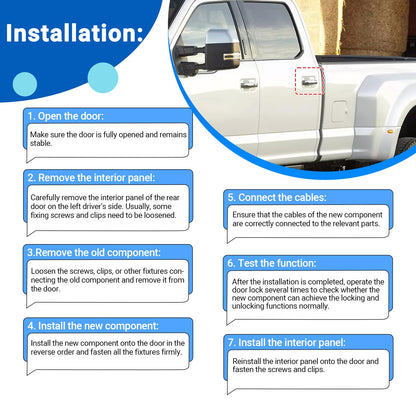 Installation:

1. Open the door:

Make sure the door is fully opened and remains stable.

2. Remove the interior panel:

Carefully remove the interior panel of the rear door on the left driver's side. Usually, some fixing screws and clips need to be loosened.

3.Remove the old component:

Loosen the screws, clips, or other fixtures connecting the old component and remove it from the door.

4. Install the new component:

Install the new component onto the door in the reverse order and fasten all the fixtures firmly.

5. Connect the cables:

Ensure that the cables of the new component are correctly connected to the relevant parts.

6. Test the function:

After the installation is completed, operate the door lock several times to check whether the new component can achieve the locking and unlocking functions normally.

7. Install the interior panel:

Reinstall the interior panel onto the door and fasten the screws and clips.